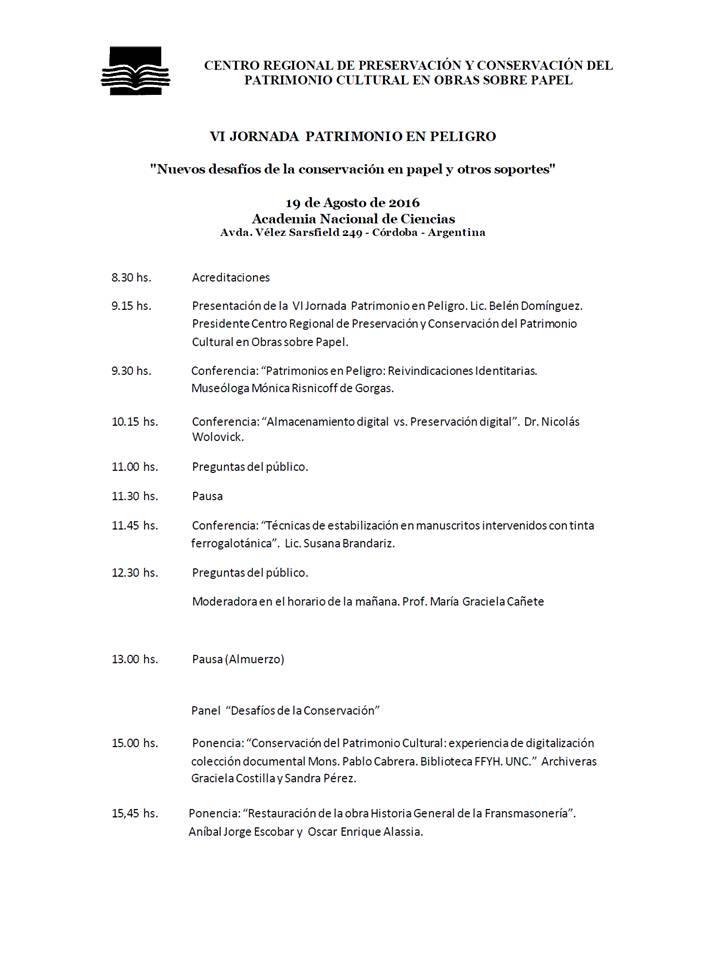 CENTRO REGIONAL DE PRESERVACIÓN Y CONSERVACIÓN DEL PATRIMONIO CULTURAL EN OBRAS SOBRE PAPEL

VI JORNADA PATRIMONIO EN PELIGRO

"Nuevos desafíos de la conservación en papel y otros soportes"

19 de Agosto de 2016
Academia Nacional de Ciencias
Avda. Vélez Sarsfield 249 - Córdoba - Argentina

8.30 hs. Acreditaciones

9.15 hs. Presentación de la VI Jornada Patrimonio en Peligro. Lic. Belén Domínguez. Presidente Centro Regional de Preservación y Conservación del Patrimonio Cultural en Obras sobre Papel.

9.30 hs. Conferencia: "Patrimonios en Peligro: Reivindicaciones Identitarias. Museóloga Mónica Risnicoff de Gorgas.

10.15 hs. Conferencia: "Almacenamiento digital vs. Preservación digital". Dr. Nicolás Wolovick.

11.00 hs. Preguntas del público.

11.30 hs. Pausa

11.45 hs. Conferencia: "Técnicas de estabilización en manuscritos intervenidos con tinta ferrogalotánica". Lic. Susana Brandariz.

12.30 hs. Preguntas del público.

Moderadora en el horario de la mañana. Prof. María Graciela Cañete

13.00 hs. Pausa (Almuerzo)

Panel "Desafíos de la Conservación"

15.00 hs. Ponencia: "Conservación del Patrimonio Cultural: experiencia de digitalización colección documental Mons. Pablo Cabrera. Biblioteca FFYH. UNC." Archiveras Graciela Costilla y Sandra Pérez.

15,45 hs. Ponencia: "Restauración de la obra Historia General de la Fransmasonería". Aníbal Jorge Escobar y Oscar Enrique Alassia.